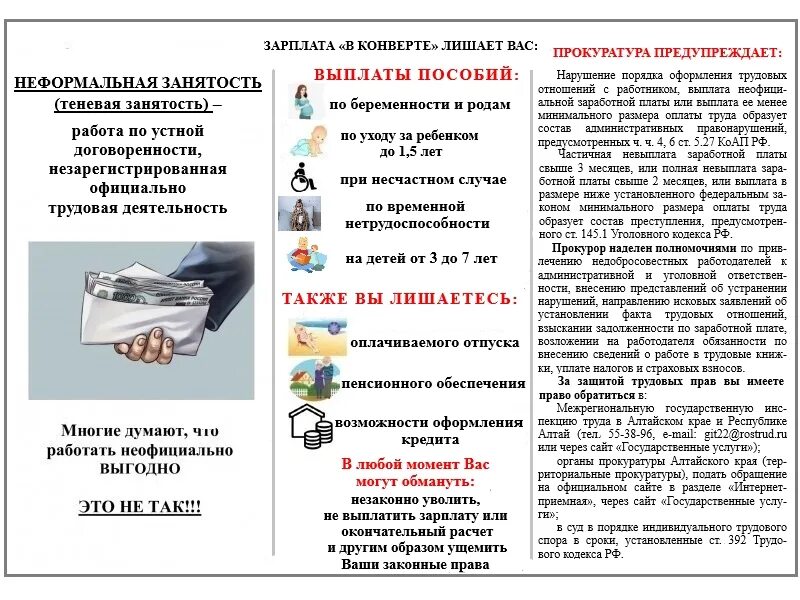 ЗАРПЛАТА «В КОНВЕРТЕ» ЛИШАЕТ ВАС:

НЕФОРМАЛЬНАЯ ЗАНЯТОСТЬ (теневая занятость) –

работа по устной договоренности, незарегистрированная официально трудовая деятельность

Многие думают, что работать неофициально ВЫГОДНО

ЭТО НЕ ТАК!!!

ВЫПЛАТЫ ПОСОБИЙ:

по беременности и родам

по уходу за ребенком до 1,5 лет

при несчастном случае

по временной нетрудоспособности

на детей от 3 до 7 лет

ТАКЖЕ ВЫ ЛИШАЕТЕСЬ:

оплачиваемого отпуска

пенсионного обеспечения

возможности оформления кредита

В любой момент Вас могут обмануть:

незаконно уволить, не выплатить зарплату или окончательный расчет и другим образом ущемить Ваши законные права

ПРОКУРАТУРА ПРЕДУПРЕЖДАЕТ:

Нарушение порядка оформления трудовых отношений с работником, выплата неофициальной заработной платы или выплата ее менее минимального размера оплаты труда образует состав административных правонарушений, предусмотренных ч. ч. 4, 6 ст. 5.27 КоАП РФ.

Частичная невыплата заработной платы свыше 3 месяцев, или полная невыплата заработной платы свыше 2 месяцев, или выплата в размере ниже установленного федеральным законом минимального размера оплаты труда образует состав преступления, предусмотренного ст. 145.1 Уголовного кодекса РФ.

Прокурор наделен полномочиями по привлечению недобросовестных работодателей к административной и уголовной ответственности, внесению представлений об устранении нарушений, направлению исковых заявлений об установлении факта трудовых отношений, взыскании задолженности по заработной плате, возложении на работодателя обязанности по внесению сведений о работе в трудовые книжки, уплате налогов и страховых взносов.

За защитой трудовых прав вы имеете право обратиться в:

Межрегиональную государственную инспекцию труда в Алтайском крае и Республике Алтай (тел. 55-38-96, e-mail: git22@rostrud.ru или через сайт «Государственные услуги»);

органы прокуратуры Алтайского края (территориальные прокуратуры), подать обращение на официальном сайте в разделе «Интернет-приемная», через сайт «Государственные услуги»;

в суд в порядке индивидуального трудового спора в сроки, установленные ст. 392 Трудового кодекса РФ.